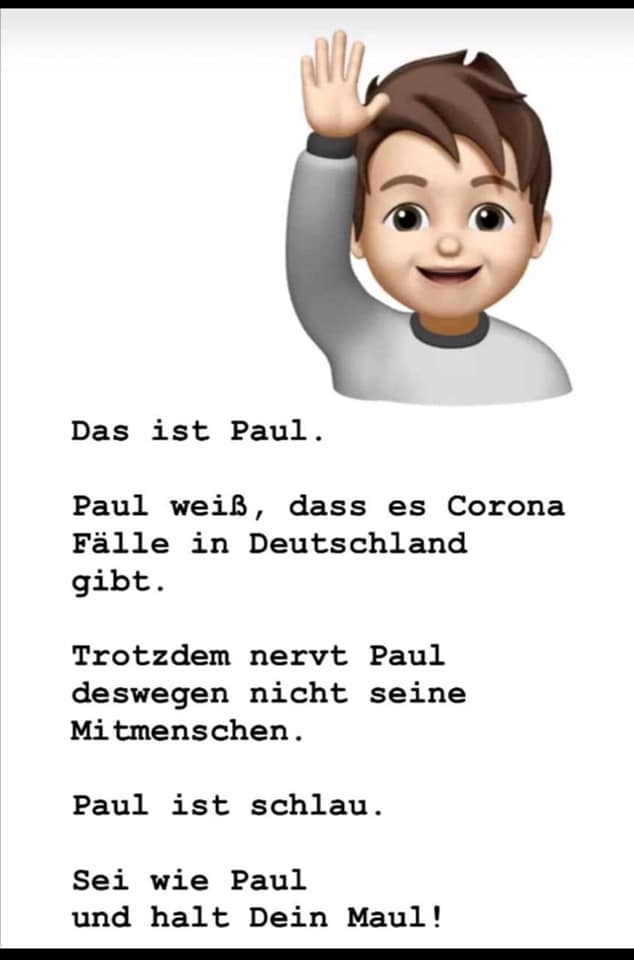 Das ist Paul.

Paul weiß, dass es Corona Fälle in Deutschland gibt.

Trotzdem nervt Paul deswegen nicht seine Mitmenschen.

Paul ist schlau.

Sei wie Paul
und halt Dein Maul!